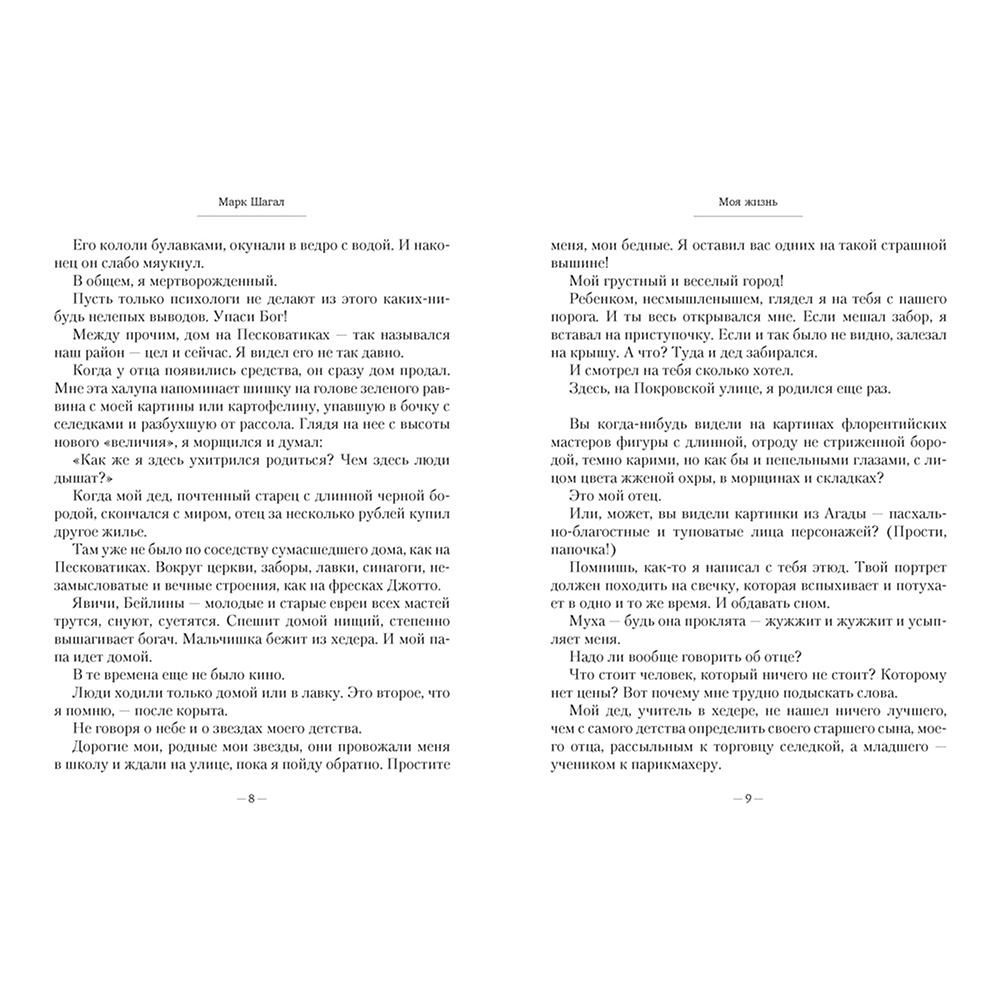 Марк Шагал

Его кололи булавками, окунали в ведро с водой. И наконец он слабо мяукнул.

В общем, я мертворожденный.

Пусть только психологи не делают из этого каких-нибудь нелепых выводов. Упаси Бог!

Между прочим, дом на Песковатиках — так назывался наш район — цел и сейчас. Я видел его не так давно.

Когда у отца появились средства, он сразу дом продал. Мне эта халупа напоминает шишку на голове зеленого раввина с моей картины или картофелину, упавшую в бочку с селедками и разбухшую от рассола. Глядя на нее с высоты нового «величия», я морщился и думал:

«Как же я здесь ухитрился родиться? Чем здесь люди дышат?»

Когда мой дед, почтенный старец с длинной черной бородой, скончался с миром, отец за несколько рублей купил другое жилье.

Там уже не было по соседству сумасшедшего дома, как на Песковатиках. Вокруг церкви, заборы, лавки, синагоги, незамысловатые и вечные строения, как на фресках Джотто.

Явичи, Бейлины — молодые и старые евреи всех мастей трутся, снуют, суетятся. Спешит домой нищий, степенно вышагивает богач. Мальчишка бежит из хедера. И мой папа идет домой.

В те времена еще не было кино.

Люди ходили только домой или в лавку. Это второе, что я помню, — после корыта.

Не говоря о небе и о звездах моего детства.

Дорогие мои, родные мои звезды, они провожали меня в школу и ждали на улице, пока я пойду обратно. Простите

— 8 —

Моя жизнь

меня, мои бедные. Я оставил вас одних на такой страшной вышине!

Мой грустный и веселый город!

Ребенком, несмышленышем, глядел я на тебя с нашего порога. И ты весь открывался мне. Если мешал забор, я вставал на приступочку. Если и так было не видно, залезал на крышу. А что? Туда и дед забирался.

И смотрел на тебя сколько хотел.

Здесь, на Покровской улице, я родился еще раз.

Вы когда-нибудь видели на картинах флорентийских мастеров фигуры с длинной, отроду не стриженной бородой, темно карими, но как бы и пепельными глазами, с лицом цвета жженой охры, в морщинах и складках?

Это мой отец.

Или, может, вы видели картинки из Агады — пасхально-благостные и туповатые лица персонажей? (Прости, папочка!)

Помнишь, как-то я написал с тебя этюд. Твой портрет должен походить на свечку, которая вспыхивает и потухает в одно и то же время. И обдавать сном.

Муха — будь она проклята — жужжит и жужжит и усыпляет меня.

Надо ли вообще говорить об отце?

Что стоит человек, который ничего не стоит? Которому нет цены? Вот почему мне трудно подыскать слова.

Мой дед, учитель в хедере, не нашел ничего лучшего, чем с самого детства определить своего старшего сына, моего отца, рассыльным к торговцу селедкой, а младшего — учеником к парикмахеру.

— 9 —